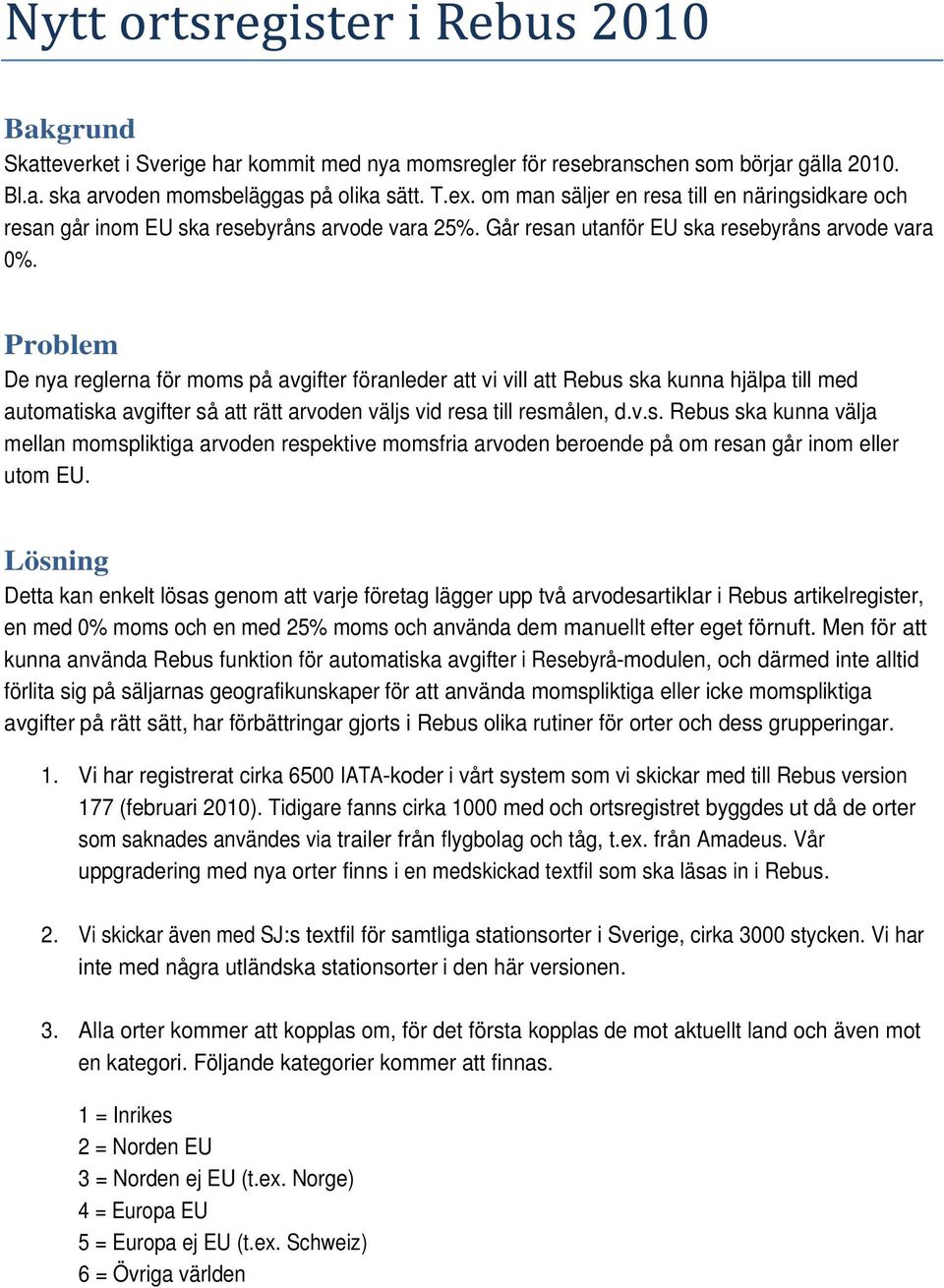 Nytt ortsregister i Rebus 2010

Bakgrund

Skatteverket i Sverige har kommit med nya momsregler för resebranschen som börjar gälla 2010. Bl.a. ska arvoden momsbeläggas på olika sätt. T.ex. om man säljer en resa till en näringsidkare och resan går inom EU ska resebyråns arvode vara 25%. Går resan utanför EU ska resebyråns arvode vara 0%.

Problem

De nya reglerna för moms på avgifter föranleder att vi vill att Rebus ska kunna hjälpa till med automatiska avgifter så att rätt arvoden väljs vid resa till resmålen, d.v.s. Rebus ska kunna välja mellan momspliktiga arvoden respektive momsfria arvoden beroende på om resan går inom eller utom EU.

Lösning

Detta kan enkelt lösas genom att varje företag lägger upp två arvodesartiklar i Rebus artikelregister, en med 0% moms och en med 25% moms och använda dem manuellt efter eget förnuft. Men för att kunna använda Rebus funktion för automatiska avgifter i Resebyrå-modulen, och därmed inte alltid förlita sig på säljarnas geografikunskaper för att använda momspliktiga eller icke momspliktiga avgifter på rätt sätt, har förbättringar gjorts i Rebus olika rutiner för orter och dess grupperingar.

1. Vi har registrerat cirka 6500 IATA-koder i vårt system som vi skickar med till Rebus version 177 (februari 2010). Tidigare fanns cirka 1000 med och ortsregistret byggdes ut då de orter som saknades användes via trailer från flygbolag och tåg, t.ex. från Amadeus. Vår uppgradering med nya orter finns i en medskickad textfil som ska läsas in i Rebus.

2. Vi skickar även med SJ:s textfil för samtliga stationsorter i Sverige, cirka 3000 stycken. Vi har inte med några utländska stationsorter i den här versionen.

3. Alla orter kommer att kopplas om, för det första kopplas de mot aktuellt land och även mot en kategori. Följande kategorier kommer att finnas.

1 = Inrikes
2 = Norden EU
3 = Norden ej EU (t.ex. Norge)
4 = Europa EU
5 = Europa ej EU (t.ex. Schweiz)
6 = Övriga världen